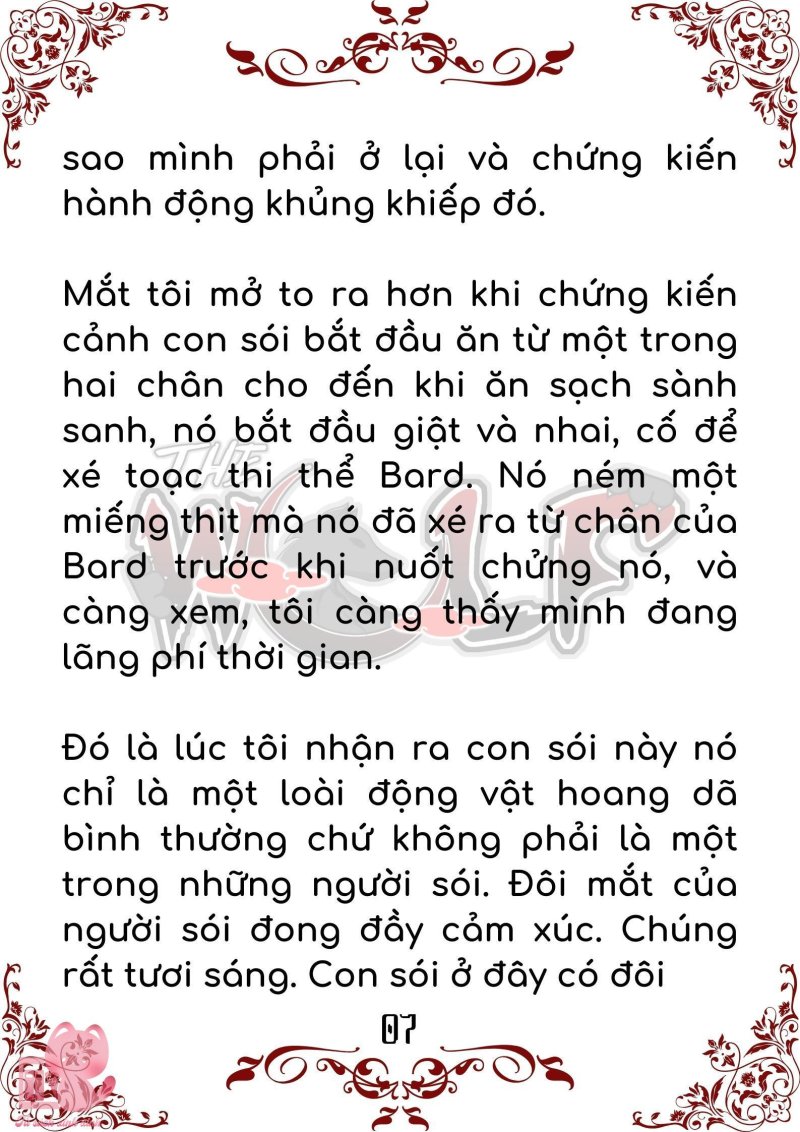 sao mình phải ở lại và chứng kiến hành động khủng khiếp đó.

Mắt tôi mở to ra hơn khi chứng kiến cảnh con sói bắt đầu ăn từ một trong hai chân cho đến khi ăn sạch sành sanh, nó bắt đầu giật và nhai, cố để xé toạc thi thể Bard. Nó ném một miếng thịt mà nó đã xé ra từ chân của Bard trước khi nuốt chửng nó, và càng xem, tôi càng thấy mình đang lãng phí thời gian.

Đó là lúc tôi nhận ra con sói này nó chỉ là một loài động vật hoang dã bình thường chứ không phải là một trong những người sói. Đôi mắt của người sói đong đầy cảm xúc. Chúng rất tươi sáng. Con sói ở đây có đôi

07

THE WOLF